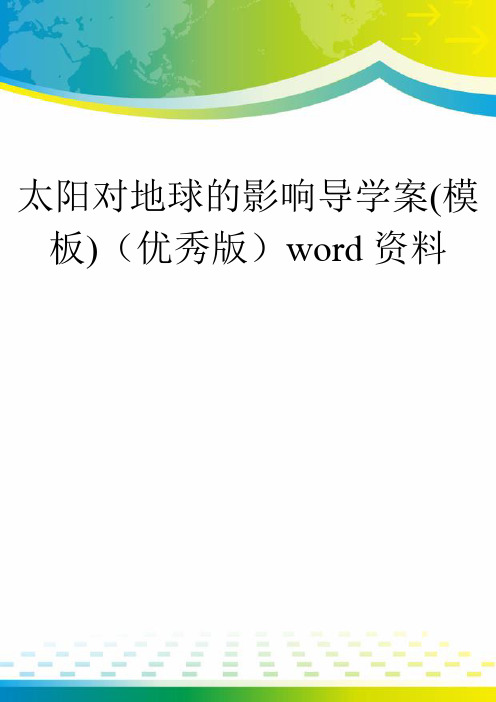 太阳对地球的影响导学案(模板)（优秀版）word 资料